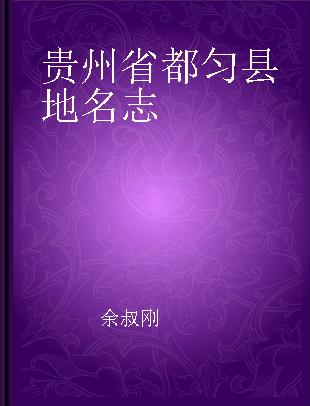 贵州省都匀县地名志

余叔刚